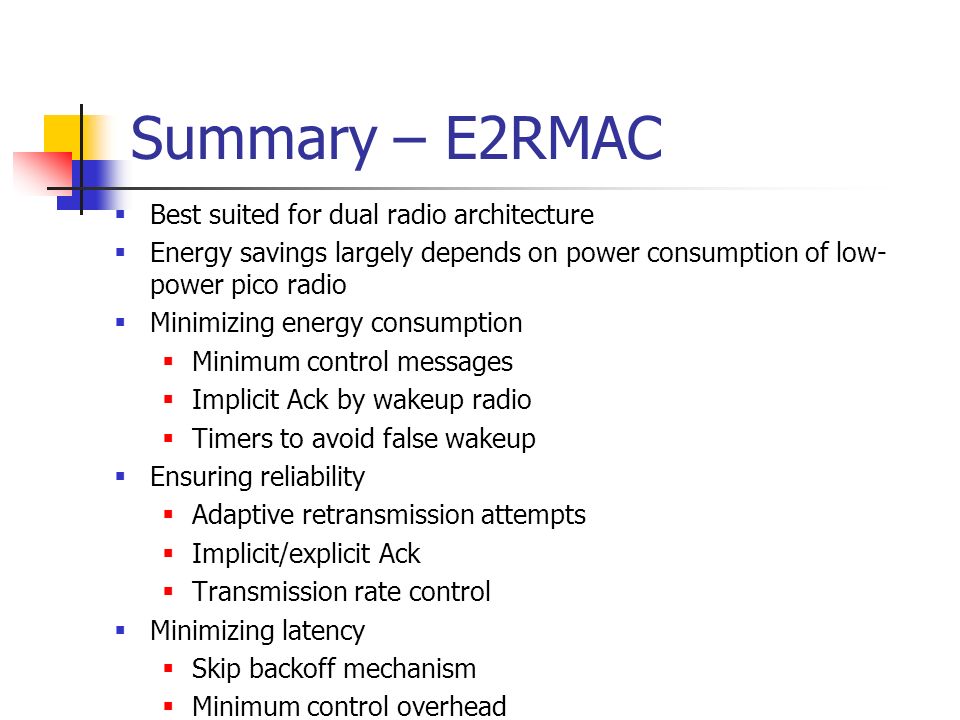 Summary – E2RMAC

- Best suited for dual radio architecture
- Energy savings largely depends on power consumption of low-power pico radio
- Minimizing energy consumption
  - Minimum control messages
  - Implicit Ack by wakeup radio
  - Timers to avoid false wakeup
- Ensuring reliability
  - Adaptive retransmission attempts
  - Implicit/explicit Ack
  - Transmission rate control
- Minimizing latency
  - Skip backoff mechanism
  - Minimum control overhead